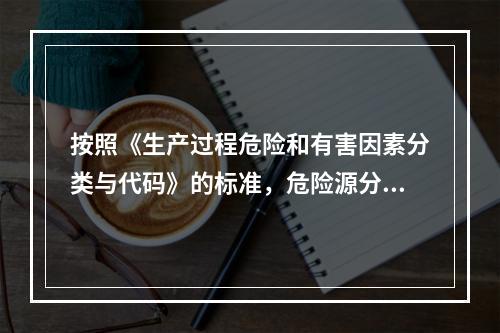 按照《生产过程危险和有害因素分类与代码》的标准，危险源分...